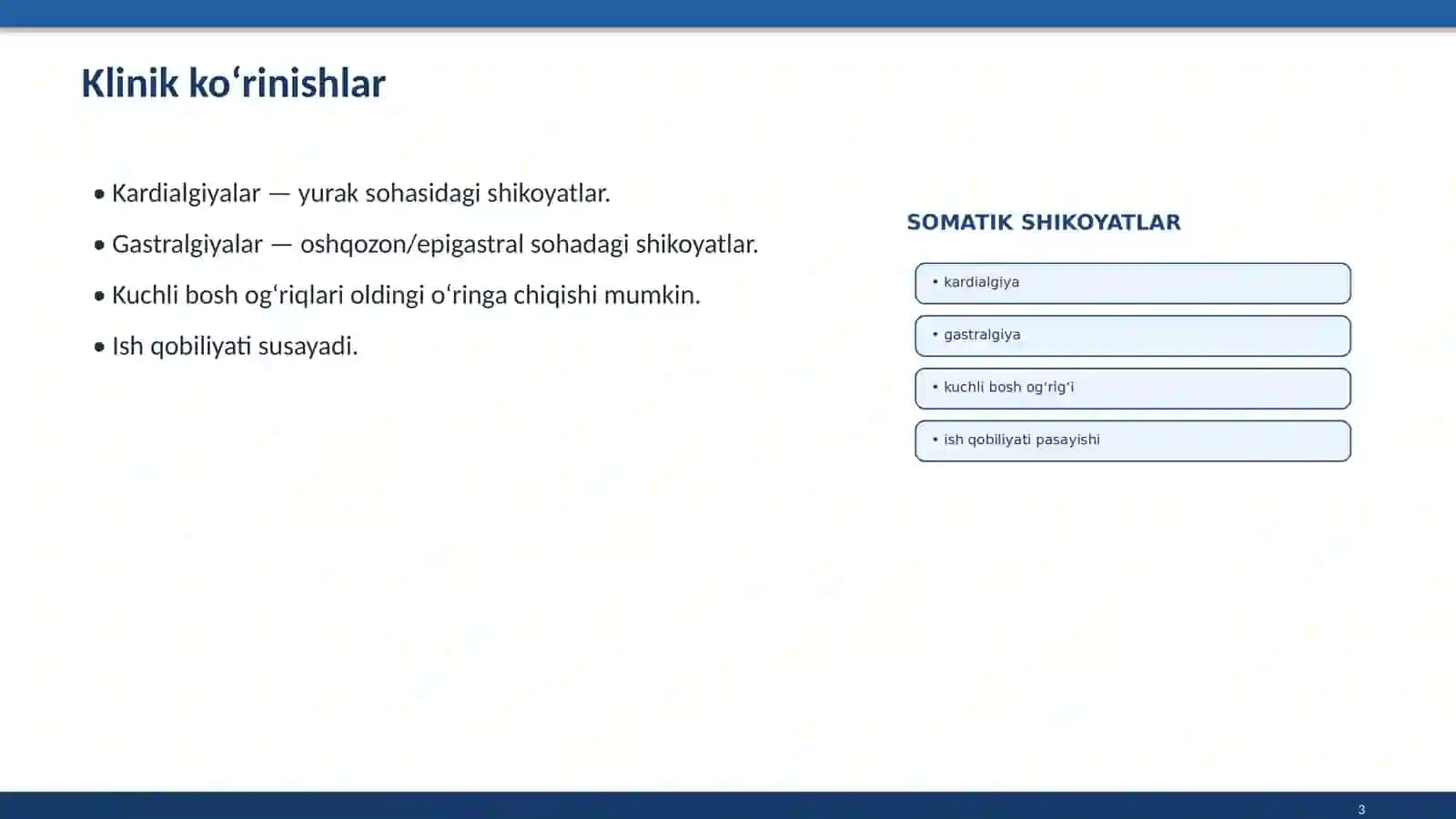 Klinik ko'rinishlar

• Kardialgiyalar — yurak sohasidagi shikoyatlar.

• Gastralgiyalar — oshqozon/epigastral sohadagi shikoyatlar.

• Kuchli bosh og'riqlari oldingi o'ringa chiqishi mumkin.

• Ish qobiliyati susayadi.

SOMATIK SHIKOYATLAR

• kardialgiya

• gastralgiya

• kuchli bosh og'rig'i

• ish qobiliyati pasayishi

3